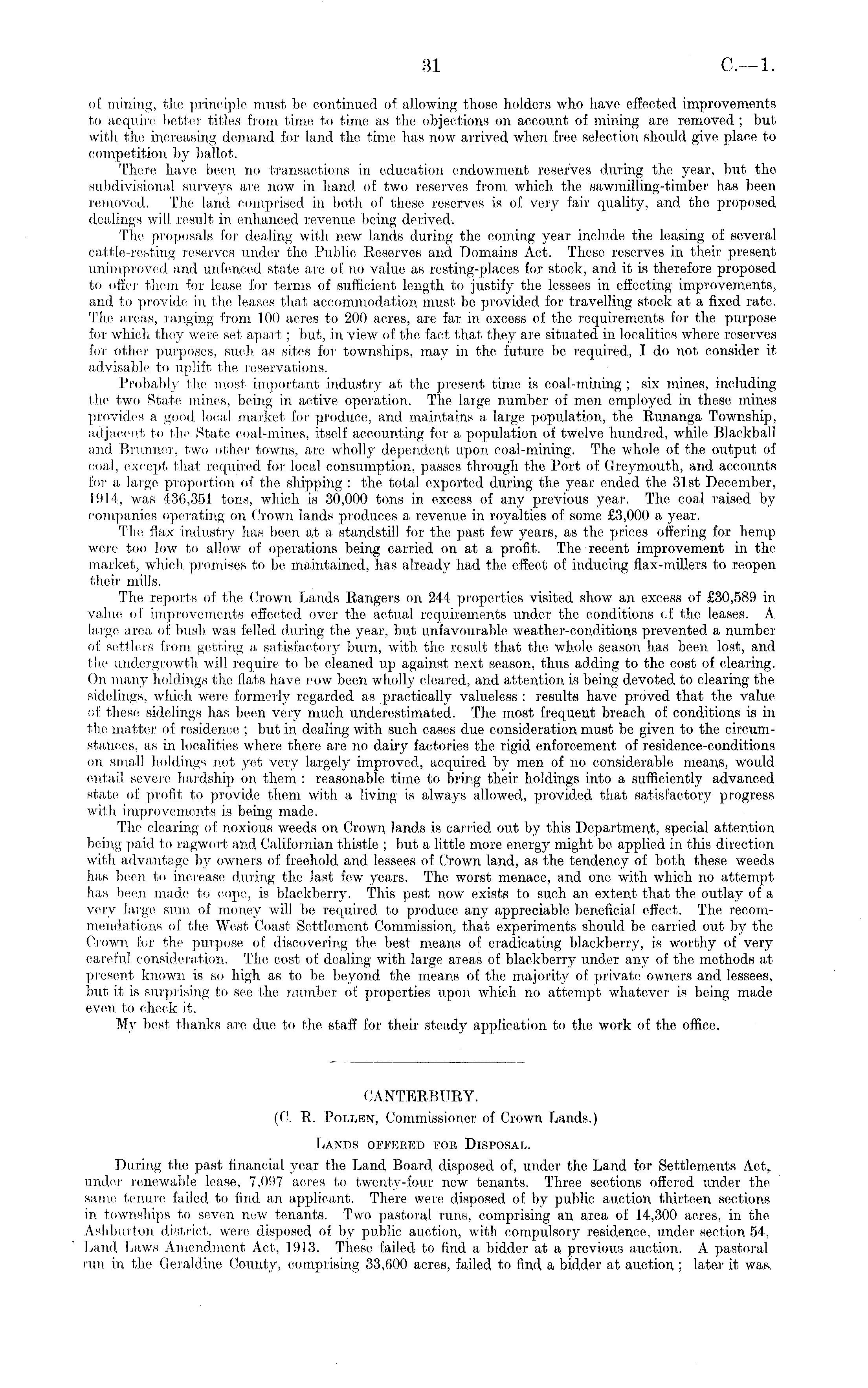 31 C.—1.

of mining, the principle must be continued of allowing those holders who have effected improvements to acquire better titles from time to time as the objections on account of mining are removed; but with the increasing demand for land the time has now arrived when free selection should give place to competition by ballot.

There have been no transactions in education endowment reserves during the year, but the subdivisional surveys are now in hand of two reserves from which the sawmilling-timber has been removed. The land comprised in both of these reserves is of very fair quality, and the proposed dealings will result in enhanced revenue being derived.

The proposals for dealing with new lands during the coming year include the leasing of several cattle-resting reserves under the Public Reserves and Domains Act. These reserves in their present unimproved and unfenced state are of no value as resting-places for stock, and it is therefore proposed to offer them for lease for terms of sufficient length to justify the lessees in effecting improvements, and to provide in the leases that accommodation must be provided for travelling stock at a fixed rate. The areas, ranging from 100 acres to 200 acres, are far in excess of the requirements for the purpose for which they were set apart; but, in view of the fact that they are situated in localities where reserves for other purposes, such as sites for townships, may in the future be required, I do not consider it advisable to uplift the reservations.

Probably the most important industry at the present time is coal-mining; six mines, including the two State mines, being in active operation. The large number of men employed in these mines provides a good local market for produce, and maintains a large population, the Runanga Township, adjacent to the State coal-mines, itself accounting for a population of twelve hundred, while Blackball and Brunner, two other towns, are wholly dependent upon coal-mining. The whole of the output of coal, except that required for local consumption, passes through the Port of Greymouth, and accounts for a large proportion of the shipping: the total exported during the year ended the 31st December, 1914, was 436,351 tons, which is 30,000 tons in excess of any previous year. The coal raised by companies operating on Crown lands produces a revenue in royalties of some £3,000 a year.

The flax industry has been at a standstill for the past few years, as the prices offering for hemp were too low to allow of operations being carried on at a profit. The recent improvement in the market, which promises to be maintained, has already had the effect of inducing flax-millers to reopen their mills.

The reports of the Crown Lands Rangers on 244 properties visited show an excess of £30,589 in value of improvements effected over the actual requirements under the conditions of the leases. A large area of bush was felled during the year, but unfavourable weather-conditions prevented a number of settlers from getting a satisfactory burn, with the result that the whole season has been lost, and the undergrowth will require to be cleaned up against next season, thus adding to the cost of clearing. On many holdings the flats have now been wholly cleared, and attention is being devoted to clearing the sidelings, which were formerly regarded as practically valueless: results have proved that the value of these sidelings has been very much underestimated. The most frequent breach of conditions is in the matter of residence; but in dealing with such cases due consideration must be given to the circumstances, as in localities where there are no dairy factories the rigid enforcement of residence-conditions on small holdings not yet very largely improved, acquired by men of no considerable means, would entail severe hardship on them: reasonable time to bring their holdings into a sufficiently advanced state of profit to provide them with a living is always allowed, provided that satisfactory progress with improvements is being made.

The clearing of noxious weeds on Crown lands is carried out by this Department, special attention being paid to ragwort and Californian thistle; but a little more energy might be applied in this direction with advantage by owners of freehold and lessees of Crown land, as the tendency of both these weeds has been to increase during the last few years. The worst menace, and one with which no attempt has been made to cope, is blackberry. This pest now exists to such an extent that the outlay of a very large sum of money will be required to produce any appreciable beneficial effect. The recommendations of the West Coast Settlement Commission, that experiments should be carried out by the Crown for the purpose of discovering the best means of eradicating blackberry, is worthy of very careful consideration. The cost of dealing with large areas of blackberry under any of the methods at present known is so high as to be beyond the means of the majority of private owners and lessees, but it is surprising to see the number of properties upon which no attempt whatever is being made even to check it.

My best thanks are due to the staff for their steady application to the work of the office.

CANTERBURY.

(C. R. Pollen, Commissioner of Crown Lands.)

Lands offered for Disposal.

During the past financial year the Land Board disposed of, under the Land for Settlements Act, under renewable lease, 7,097 acres to twenty-four new tenants. Three sections offered under the same tenure failed to find an applicant. There were disposed of by public auction thirteen sections in townships to seven new tenants. Two pastoral runs, comprising an area of 14,300 acres, in the Ashburton district, were disposed of by public auction, with compulsory residence, under section 54, Land Laws Amendment Act, 1913. These failed to find a bidder at a previous auction. A pastoral run in the Geraldine County, comprising 33,600 acres, failed to find a bidder at auction; later it was